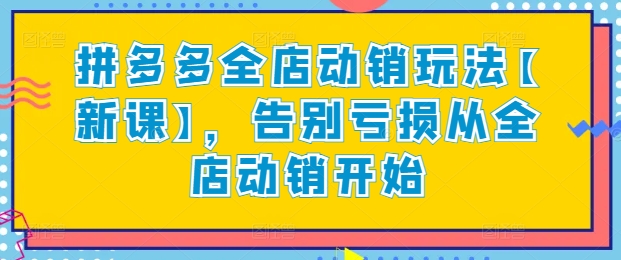 拼多多全店动销玩法【新课】，告别亏损从全店动销开始